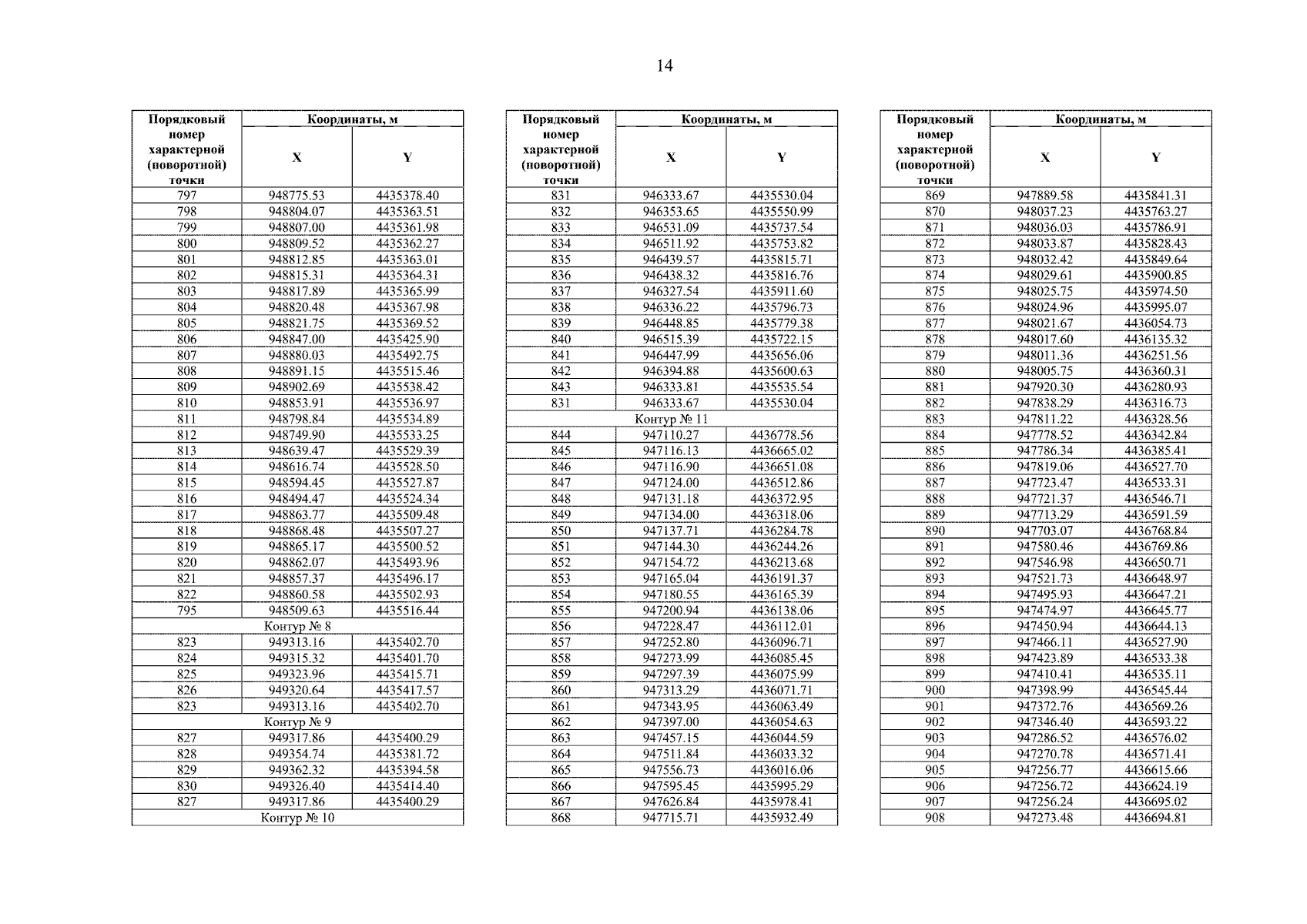 14

| Порядковый номер характерной (поворотной) точки | Координаты, м | |
|---|---|---|
| | X | Y |
| 797 | 948775.53 | 4435378.40 |
| 798 | 948804.07 | 4435363.51 |
| 799 | 948807.00 | 4435361.98 |
| 800 | 948809.52 | 4435362.27 |
| 801 | 948812.85 | 4435363.01 |
| 802 | 948815.31 | 4435364.31 |
| 803 | 948817.89 | 4435365.99 |
| 804 | 948820.48 | 4435367.98 |
| 805 | 948821.75 | 4435369.52 |
| 806 | 948847.00 | 4435425.90 |
| 807 | 948880.03 | 4435492.75 |
| 808 | 948891.15 | 4435515.46 |
| 809 | 948902.69 | 4435538.42 |
| 810 | 948853.91 | 4435536.97 |
| 811 | 948798.84 | 4435534.89 |
| 812 | 948749.90 | 4435533.25 |
| 813 | 948639.47 | 4435529.39 |
| 814 | 948616.74 | 4435528.50 |
| 815 | 948594.45 | 4435527.87 |
| 816 | 948494.47 | 4435524.34 |
| 817 | 948863.77 | 4435509.48 |
| 818 | 948868.48 | 4435507.27 |
| 819 | 948865.17 | 4435500.52 |
| 820 | 948862.07 | 4435493.96 |
| 821 | 948857.37 | 4435496.17 |
| 822 | 948860.58 | 4435502.93 |
| 795 | 948509.63 | 4435516.44 |
| Контур № 8 | | |
| 823 | 949313.16 | 4435402.70 |
| 824 | 949315.32 | 4435401.70 |
| 825 | 949323.96 | 4435415.71 |
| 826 | 949320.64 | 4435417.57 |
| 823 | 949313.16 | 4435402.70 |
| Контур № 9 | | |
| 827 | 949317.86 | 4435400.29 |
| 828 | 949354.74 | 4435381.72 |
| 829 | 949362.32 | 4435394.58 |
| 830 | 949326.40 | 4435414.40 |
| 827 | 949317.86 | 4435400.29 |
| Контур № 10 | | |

| Порядковый номер характерной (поворотной) точки | Координаты, м | |
|---|---|---|
| | X | Y |
| 831 | 946333.67 | 4435530.04 |
| 832 | 946353.65 | 4435550.99 |
| 833 | 946531.09 | 4435737.54 |
| 834 | 946511.92 | 4435753.82 |
| 835 | 946439.57 | 4435815.71 |
| 836 | 946438.32 | 4435816.76 |
| 837 | 946327.54 | 4435911.60 |
| 838 | 946336.22 | 4435796.73 |
| 839 | 946448.85 | 4435779.38 |
| 840 | 946515.39 | 4435722.15 |
| 841 | 946447.99 | 4435656.06 |
| 842 | 946394.88 | 4435600.63 |
| 843 | 946333.81 | 4435535.54 |
| 831 | 946333.67 | 4435530.04 |
| Контур № 11 | | |
| 844 | 947110.27 | 4436778.56 |
| 845 | 947116.13 | 4436665.02 |
| 846 | 947116.90 | 4436651.08 |
| 847 | 947124.00 | 4436512.86 |
| 848 | 947131.18 | 4436372.95 |
| 849 | 947134.00 | 4436318.06 |
| 850 | 947137.71 | 4436284.78 |
| 851 | 947144.30 | 4436244.26 |
| 852 | 947154.72 | 4436213.68 |
| 853 | 947165.04 | 4436191.37 |
| 854 | 947180.55 | 4436165.39 |
| 855 | 947200.94 | 4436138.06 |
| 856 | 947228.47 | 4436112.01 |
| 857 | 947252.80 | 4436096.71 |
| 858 | 947273.99 | 4436085.45 |
| 859 | 947297.39 | 4436075.99 |
| 860 | 947313.29 | 4436071.71 |
| 861 | 947343.95 | 4436063.49 |
| 862 | 947397.00 | 4436054.63 |
| 863 | 947457.15 | 4436044.59 |
| 864 | 947511.84 | 4436033.32 |
| 865 | 947556.73 | 4436016.06 |
| 866 | 947595.45 | 4435995.29 |
| 867 | 947626.84 | 4435978.41 |
| 868 | 947715.71 | 4435932.49 |

| Порядковый номер характерной (поворотной) точки | Координаты, м | |
|---|---|---|
| | X | Y |
| 869 | 947889.58 | 4435841.31 |
| 870 | 948037.23 | 4435763.27 |
| 871 | 948036.03 | 4435786.91 |
| 872 | 948033.87 | 4435828.43 |
| 873 | 948032.42 | 4435849.64 |
| 874 | 948029.61 | 4435900.85 |
| 875 | 948025.75 | 4435974.50 |
| 876 | 948024.96 | 4435995.07 |
| 877 | 948021.67 | 4436054.73 |
| 878 | 948017.60 | 4436135.32 |
| 879 | 948011.36 | 4436251.56 |
| 880 | 948005.75 | 4436360.31 |
| 881 | 947920.30 | 4436280.93 |
| 882 | 947838.29 | 4436316.73 |
| 883 | 947811.22 | 4436328.56 |
| 884 | 947778.52 | 4436342.84 |
| 885 | 947786.34 | 4436385.41 |
| 886 | 947819.06 | 4436527.70 |
| 887 | 947723.47 | 4436533.31 |
| 888 | 947721.37 | 4436546.71 |
| 889 | 947713.29 | 4436591.59 |
| 890 | 947703.07 | 4436768.84 |
| 891 | 947580.46 | 4436769.86 |
| 892 | 947546.98 | 4436650.71 |
| 893 | 947521.73 | 4436648.97 |
| 894 | 947495.93 | 4436647.21 |
| 895 | 947474.97 | 4436645.77 |
| 896 | 947450.94 | 4436644.13 |
| 897 | 947466.11 | 4436527.90 |
| 898 | 947423.89 | 4436533.38 |
| 899 | 947410.41 | 4436535.11 |
| 900 | 947398.99 | 4436545.44 |
| 901 | 947372.76 | 4436569.26 |
| 902 | 947346.40 | 4436593.22 |
| 903 | 947286.52 | 4436576.02 |
| 904 | 947270.78 | 4436571.41 |
| 905 | 947256.77 | 4436615.66 |
| 906 | 947256.72 | 4436624.19 |
| 907 | 947256.24 | 4436695.02 |
| 908 | 947273.48 | 4436694.81 |